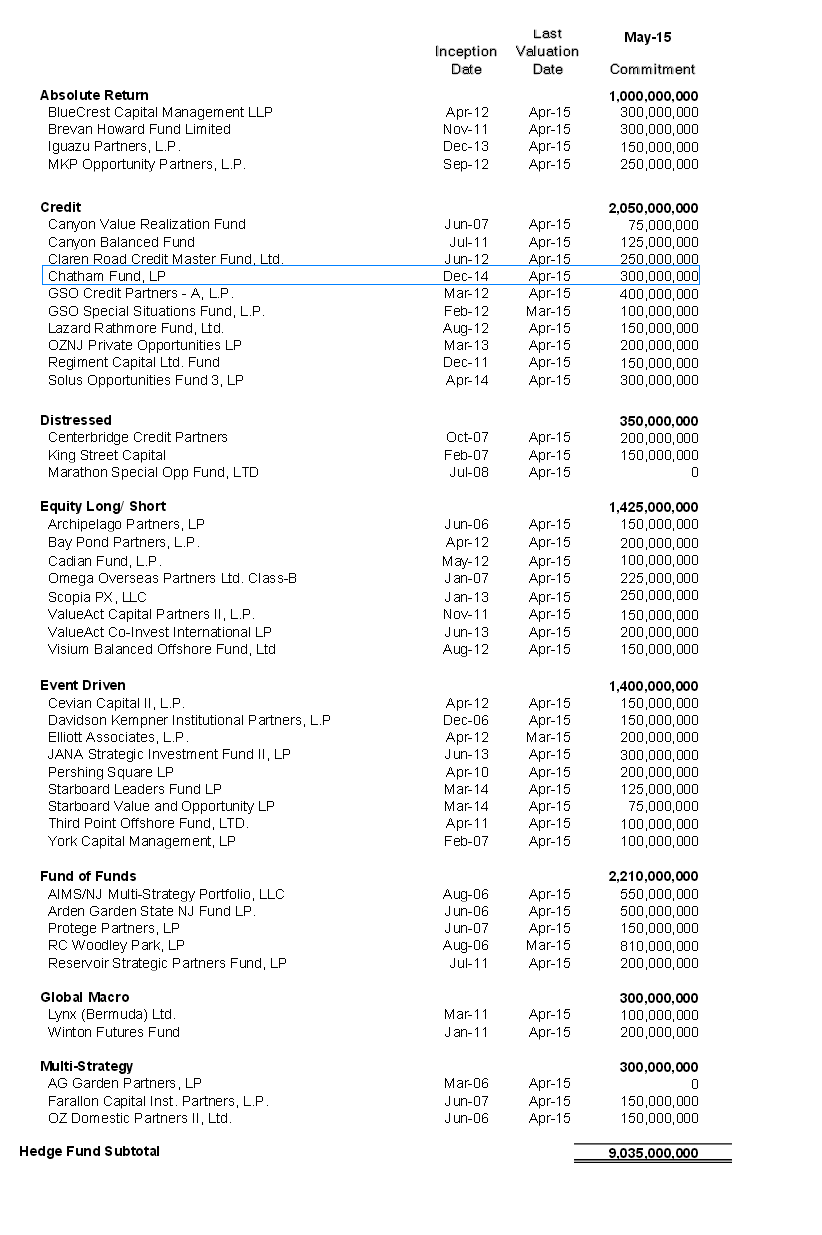 | | Inception Date | Last Valuation Date | May-15 Commitment |
|---|---|---|---|
| **Absolute Return** | | | **1,000,000,000** |
| BlueCrest Capital Management LLP | Apr-12 | Apr-15 | 300,000,000 |
| Brevan Howard Fund Limited | Nov-11 | Apr-15 | 300,000,000 |
| Iguazu Partners, L.P. | Dec-13 | Apr-15 | 150,000,000 |
| MKP Opportunity Partners, L.P. | Sep-12 | Apr-15 | 250,000,000 |
| **Credit** | | | **2,050,000,000** |
| Canyon Value Realization Fund | Jun-07 | Apr-15 | 75,000,000 |
| Canyon Balanced Fund | Jul-11 | Apr-15 | 125,000,000 |
| Claren Road Credit Master Fund, Ltd. | Jun-12 | Apr-15 | 250,000,000 |
| Chatham Fund, LP | Dec-14 | Apr-15 | 300,000,000 |
| GSO Credit Partners - A, L.P. | Mar-12 | Apr-15 | 400,000,000 |
| GSO Special Situations Fund, L.P. | Feb-12 | Mar-15 | 100,000,000 |
| Lazard Rathmore Fund, Ltd. | Aug-12 | Apr-15 | 150,000,000 |
| OZNJ Private Opportunities LP | Mar-13 | Apr-15 | 200,000,000 |
| Regiment Capital Ltd. Fund | Dec-11 | Apr-15 | 150,000,000 |
| Solus Opportunities Fund 3, LP | Apr-14 | Apr-15 | 300,000,000 |
| **Distressed** | | | **350,000,000** |
| Centerbridge Credit Partners | Oct-07 | Apr-15 | 200,000,000 |
| King Street Capital | Feb-07 | Apr-15 | 150,000,000 |
| Marathon Special Opp Fund, LTD | Jul-08 | Apr-15 | 0 |
| **Equity Long/ Short** | | | **1,425,000,000** |
| Archipelago Partners, LP | Jun-06 | Apr-15 | 150,000,000 |
| Bay Pond Partners, L.P. | Apr-12 | Apr-15 | 200,000,000 |
| Cadian Fund, L.P. | May-12 | Apr-15 | 100,000,000 |
| Omega Overseas Partners Ltd. Class-B | Jan-07 | Apr-15 | 225,000,000 |
| Scopia PX, LLC | Jan-13 | Apr-15 | 250,000,000 |
| ValueAct Capital Partners II, L.P. | Nov-11 | Apr-15 | 150,000,000 |
| ValueAct Co-Invest International LP | Jun-13 | Apr-15 | 200,000,000 |
| Visium Balanced Offshore Fund, Ltd | Aug-12 | Apr-15 | 150,000,000 |
| **Event Driven** | | | **1,400,000,000** |
| Cevian Capital II, L.P. | Apr-12 | Apr-15 | 150,000,000 |
| Davidson Kempner Institutional Partners, L.P | Dec-06 | Apr-15 | 150,000,000 |
| Elliott Associates, L.P. | Apr-12 | Mar-15 | 200,000,000 |
| JANA Strategic Investment Fund II, LP | Jun-13 | Apr-15 | 300,000,000 |
| Pershing Square LP | Apr-10 | Apr-15 | 200,000,000 |
| Starboard Leaders Fund LP | Mar-14 | Apr-15 | 125,000,000 |
| Starboard Value and Opportunity LP | Mar-14 | Apr-15 | 75,000,000 |
| Third Point Offshore Fund, LTD. | Apr-11 | Apr-15 | 100,000,000 |
| York Capital Management, LP | Feb-07 | Apr-15 | 100,000,000 |
| **Fund of Funds** | | | **2,210,000,000** |
| AIMS/NJ Multi-Strategy Portfolio, LLC | Aug-06 | Apr-15 | 550,000,000 |
| Arden Garden State NJ Fund LP. | Jun-06 | Apr-15 | 500,000,000 |
| Protege Partners, LP | Jun-07 | Apr-15 | 150,000,000 |
| RC Woodley Park, LP | Aug-06 | Mar-15 | 810,000,000 |
| Reservoir Strategic Partners Fund, LP | Jul-11 | Apr-15 | 200,000,000 |
| **Global Macro** | | | **300,000,000** |
| Lynx (Bermuda) Ltd. | Mar-11 | Apr-15 | 100,000,000 |
| Winton Futures Fund | Jan-11 | Apr-15 | 200,000,000 |
| **Multi-Strategy** | | | **300,000,000** |
| AG Garden Partners, LP | Mar-06 | Apr-15 | 0 |
| Farallon Capital Inst. Partners, L.P. | Jun-07 | Apr-15 | 150,000,000 |
| OZ Domestic Partners II, Ltd. | Jun-06 | Apr-15 | 150,000,000 |
| **Hedge Fund Subtotal** | | | **9,035,000,000** |